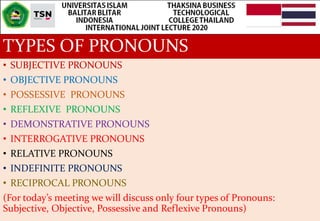 TSN

UNIVERSITAS ISLAM BALITAR BLITAR INDONESIA

THAKSINA BUSINESS TECHNOLOGICAL COLLEGE THAILAND

INTERNATIONAL JOINT LECTURE 2020

TYPES OF PRONOUNS

• SUBJECTIVE PRONOUNS
• OBJECTIVE PRONOUNS
• POSSESSIVE PRONOUNS
• REFLEXIVE PRONOUNS
• DEMONSTRATIVE PRONOUNS
• INTERROGATIVE PRONOUNS
• RELATIVE PRONOUNS
• INDEFINITE PRONOUNS
• RECIPROCAL PRONOUNS

(For today's meeting we will discuss only four types of Pronouns: Subjective, Objective, Possessive and Reflexive Pronouns)